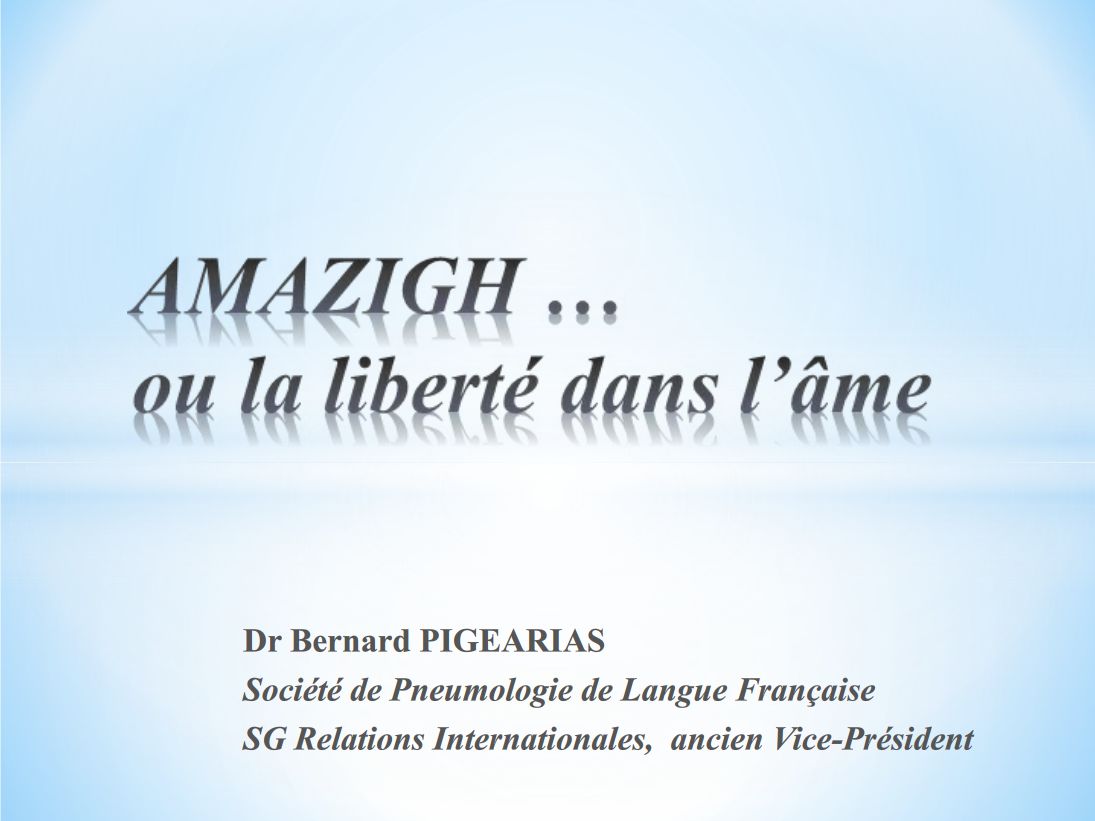 AMAZIGH …
ou la liberté dans l’âme

Dr Bernard PIGEARIAS
Société de Pneumologie de Langue Française
SG Relations Internationales, ancien Vice-Président